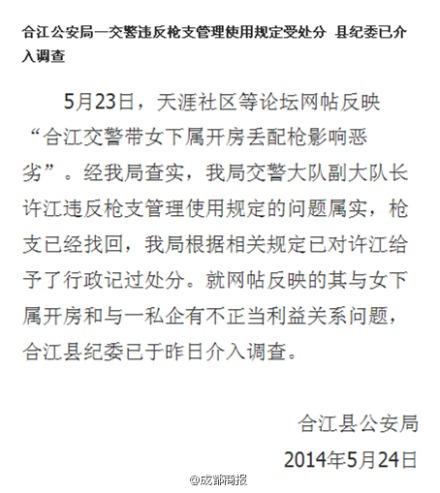 合江公安局一交警违反枪支管理使用规定受处分 县纪委已介入调查

5月23日，天涯社区等论坛网帖反映“合江交警带女下属开房丢配枪影响恶劣”。经我局查实，我局交警大队副大队长许江违反枪支管理使用规定的问题属实，枪支已经找回，我局根据相关规定已对许江给予了行政记过处分。就网帖反映的其与女下属开房和与一私企有不正当利益关系问题，合江县纪委已于昨日介入调查。

合江县公安局
2014年5月24日

@成都商报